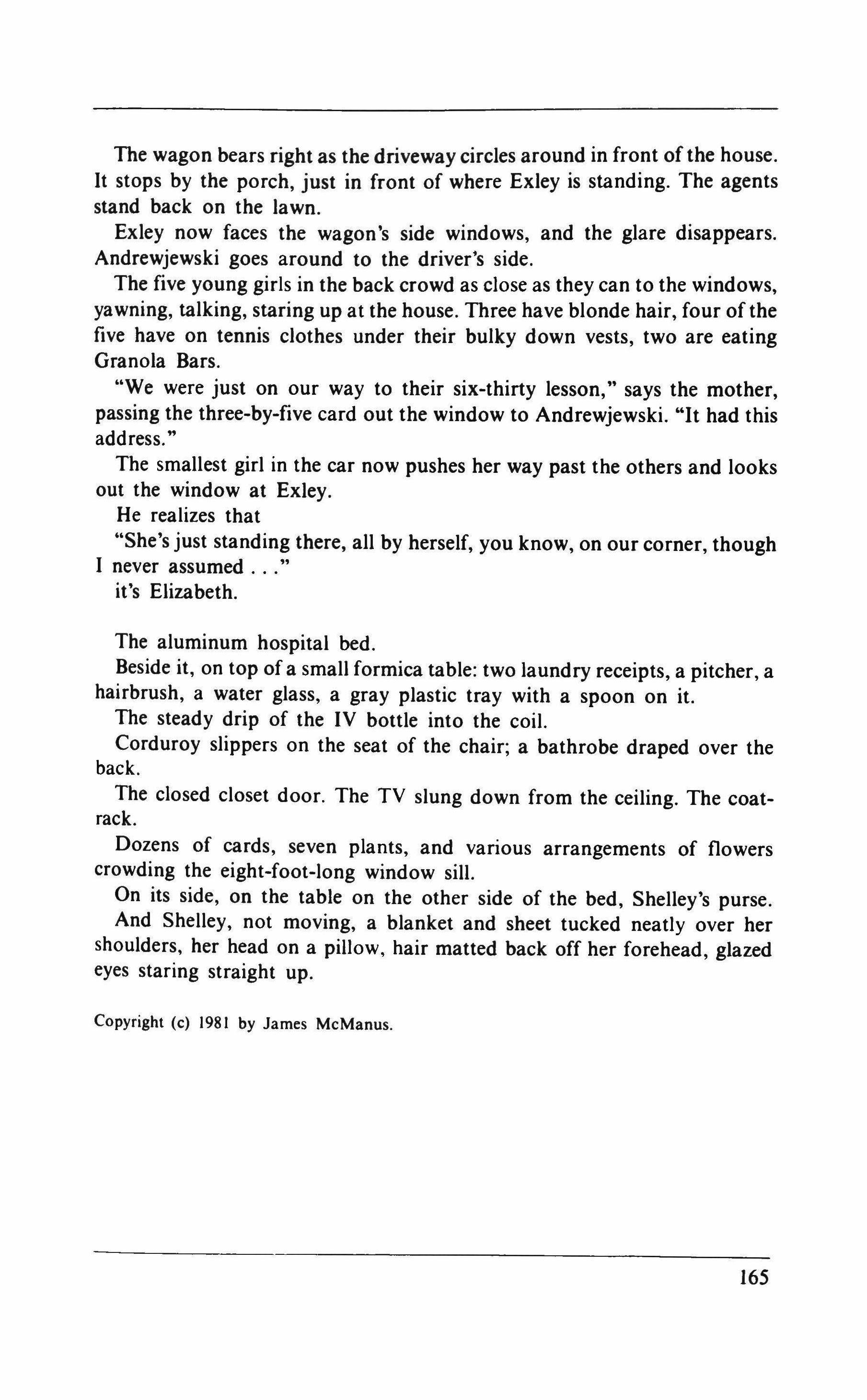 The wagon bears right as the driveway circles around in front of the house. It stops by the porch, just in front of where Exley is standing. The agents stand back on the lawn.

Exley now faces the wagon's side windows, and the glare disappears. Andrewjewski goes around to the driver's side.

The five young girls in the back crowd as close as they can to the windows, yawning, talking, staring up at the house. Three have blonde hair, four of the five have on tennis clothes under their bulky down vests, two are eating Granola Bars.

"We were just on our way to their six-thirty lesson," says the mother, passing the three-by-five card out the window to Andrewjewski. "It had this address."

The smallest girl in the car now pushes her way past the others and looks out the window at Exley.

He realizes that

"She's just standing there, all by herself, you know, on our corner, though I never assumed . . ."

it's Elizabeth.

The aluminum hospital bed.

Beside it, on top of a small formica table: two laundry receipts, a pitcher, a hairbrush, a water glass, a gray plastic tray with a spoon on it.

The steady drip of the IV bottle into the coil.

Corduroy slippers on the seat of the chair; a bathrobe draped over the back.

The closed closet door. The TV slung down from the ceiling. The coatrack.

Dozens of cards, seven plants, and various arrangements of flowers crowding the eight-foot-long window sill.

On its side, on the table on the other side of the bed, Shelley's purse.

And Shelley, not moving, a blanket and sheet tucked neatly over her shoulders, her head on a pillow, hair matted back off her forehead, glazed eyes staring straight up.

Copyright (c) 1981 by James McManus.

165